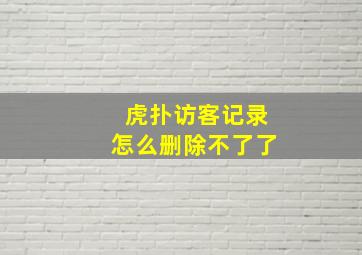 虎扑访客记录
怎么删除不了了